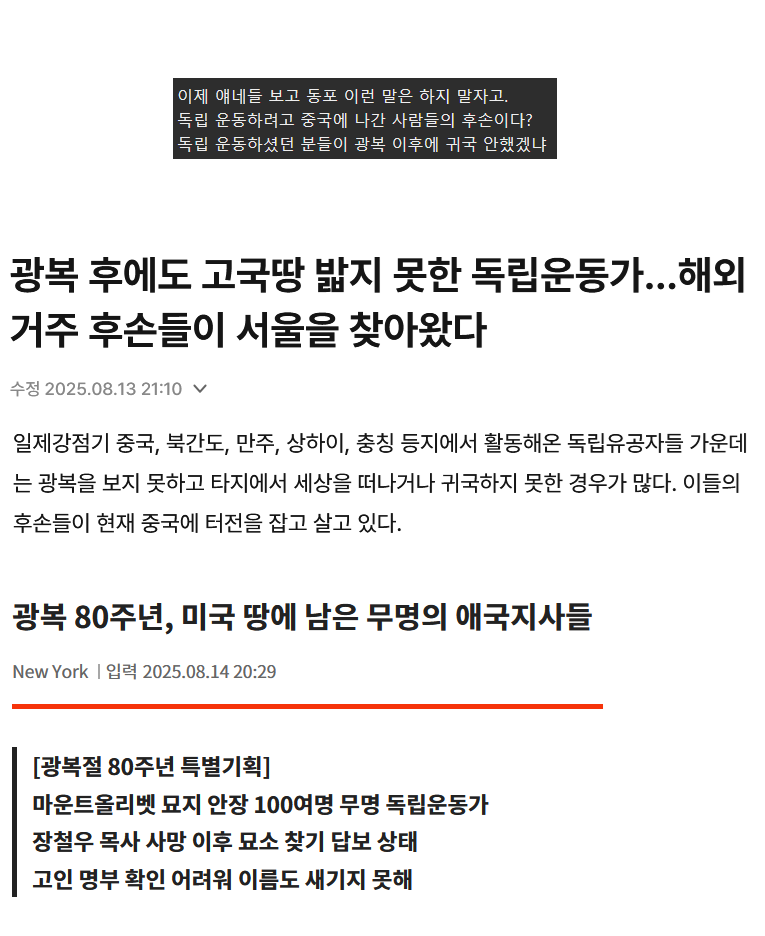 이제 얘네들 보고 동포 이런 말은 하지 말자고.
독립 운동하려고 중국에 나간 사람들의 후손이다?
독립 운동하셨던 분들이 광복 이후에 귀국 안했겠냐

광복 후에도 고국땅 밟지 못한 독립운동가…해외 거주 후손들이 서울을 찾아왔다

수정 2025.08.13 21:10

일제강점기 중국, 북간도, 만주, 상하이, 충칭 등지에서 활동해온 독립유공자들 가운데는 광복을 보지 못하고 타지에서 세상을 떠나거나 귀국하지 못한 경우가 많다. 이들의 후손들이 현재 중국에 터전을 잡고 살고 있다.

광복 80주년, 미국 땅에 남은 무명의 애국지사들

New York | 입력 2025.08.14 20:29

[광복절 80주년 특별기획]
마운트올리벳 묘지 안장 100여명 무명 독립운동가
장철우 목사 사망 이후 묘소 찾기 답보 상태
고인 명부 확인 어려워 이름도 새기지 못해